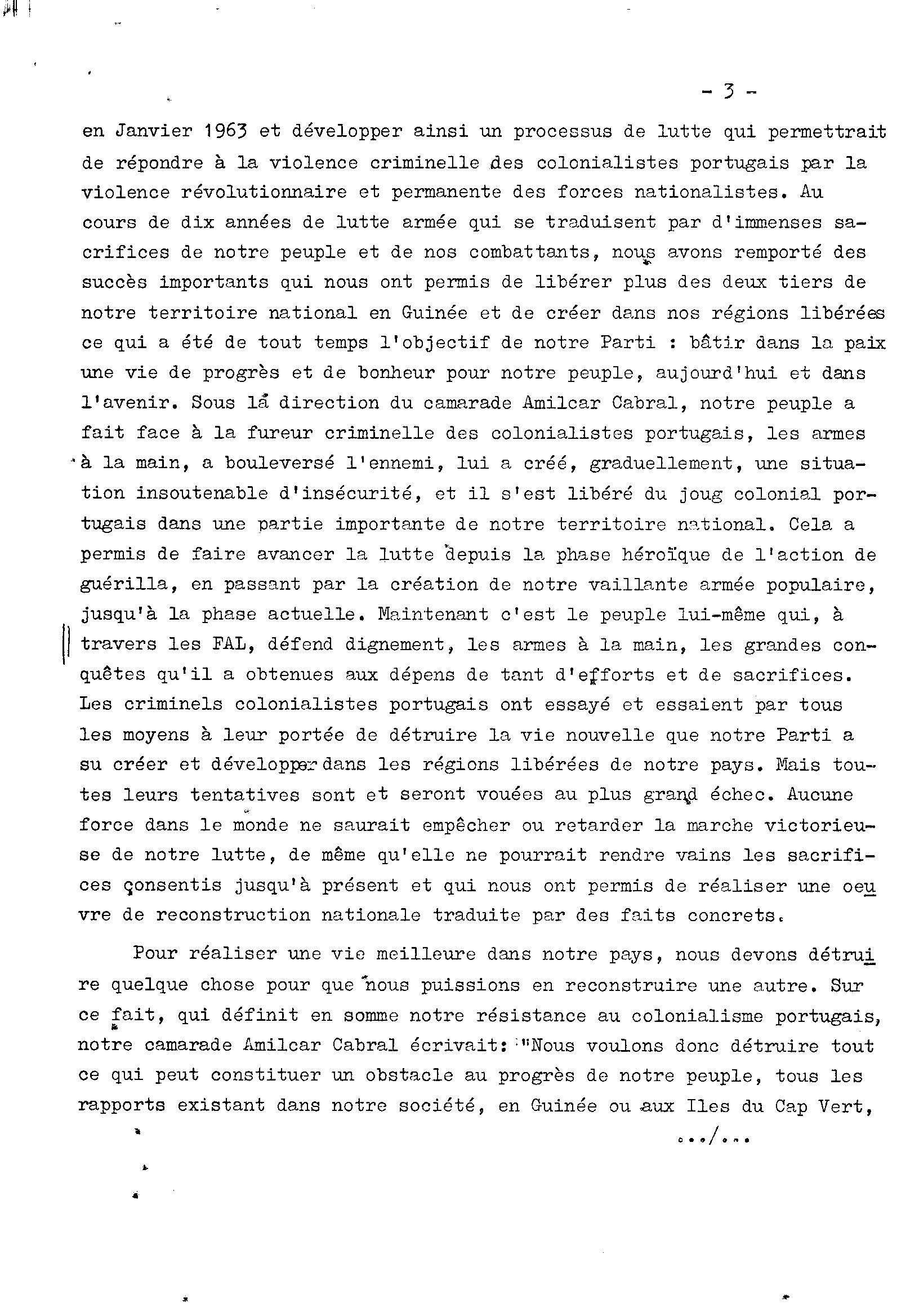 - 3 -

en Janvier 1963 et développer ainsi un processus de lutte qui permettrait de répondre à la violence criminelle des colonialistes portugais par la violence révolutionnaire et permanente des forces nationalistes. Au cours de dix années de lutte armée qui se traduisent par d'immenses sacrifices de notre peuple et de nos combattants, nous avons remporté des succès importants qui nous ont permis de libérer plus des deux tiers de notre territoire national en Guinée et de créer dans nos régions libérées ce qui a été de tout temps l'objectif de notre Parti : bâtir dans la paix une vie de progrès et de bonheur pour notre peuple, aujourd'hui et dans l'avenir. Sous la direction du camarade Amilcar Cabral, notre peuple a fait face à la fureur criminelle des colonialistes portugais, les armes à la main, a bouleversé l'ennemi, lui a créé, graduellement, une situation insoutenable d'insécurité, et il s'est libéré du joug colonial portugais dans une partie importante de notre territoire national. Cela a permis de faire avancer la lutte depuis la phase héroïque de l'action de guérilla, en passant par la création de notre vaillante armée populaire, jusqu'à la phase actuelle. Maintenant c'est le peuple lui-même qui, à travers les FAL, défend dignement, les armes à la main, les grandes conquêtes qu'il a obtenues aux dépens de tant d'efforts et de sacrifices. Les criminels colonialistes portugais ont essayé et essaient par tous les moyens à leur portée de détruire la vie nouvelle que notre Parti a su créer et développer dans les régions libérées de notre pays. Mais toutes leurs tentatives sont et seront vouées au plus grand échec. Aucune force dans le monde ne saurait empêcher ou retarder la marche victorieuse de notre lutte, de même qu'elle ne pourrait rendre vains les sacrifices consentis jusqu'à présent et qui nous ont permis de réaliser une oeuvre de reconstruction nationale traduite par des faits concrets.

Pour réaliser une vie meilleure dans notre pays, nous devons détruire quelque chose pour que nous puissions en reconstruire une autre. Sur ce fait, qui définit en somme notre résistance au colonialisme portugais, notre camarade Amilcar Cabral écrivait: "Nous voulons donc détruire tout ce qui peut constituer un obstacle au progrès de notre peuple, tous les rapports existant dans notre société, en Guinée ou aux Iles du Cap Vert,

.../...